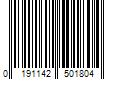 0 191142 501804